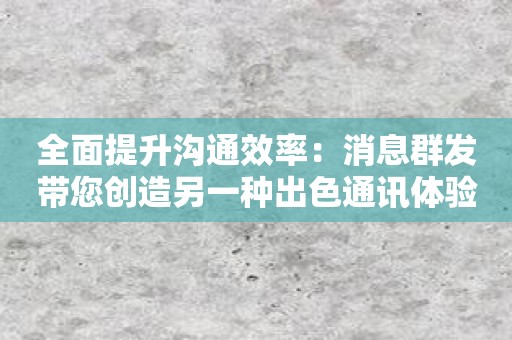 全面提升沟通效率：消息群发带您创造另一种出色通讯体验